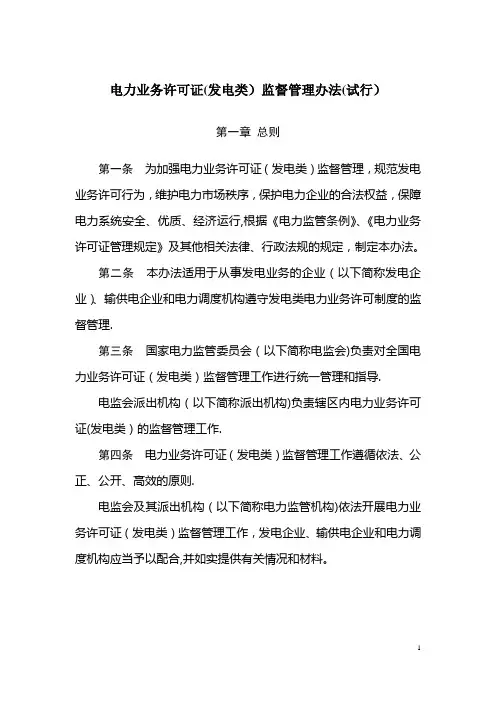 电力业务许可证(发电类）监督管理办法(试行）

第一章 总则

第一条　为加强电力业务许可证（发电类）监督管理，规范发电业务许可行为，维护电力市场秩序，保护电力企业的合法权益，保障电力系统安全、优质、经济运行,根据《电力监管条例》、《电力业务许可证管理规定》及其他相关法律、行政法规的规定，制定本办法。

第二条　本办法适用于从事发电业务的企业（以下简称发电企业)、输供电企业和电力调度机构遵守发电类电力业务许可制度的监督管理.

第三条　国家电力监管委员会（以下简称电监会)负责对全国电力业务许可证（发电类）监督管理工作进行统一管理和指导.

电监会派出机构（以下简称派出机构)负责辖区内电力业务许可证(发电类）的监督管理工作.

第四条　电力业务许可证（发电类）监督管理工作遵循依法、公正、公开、高效的原则.

电监会及其派出机构（以下简称电力监管机构)依法开展电力业务许可证（发电类）监督管理工作，发电企业、输供电企业和电力调度机构应当予以配合,并如实提供有关情况和材料。

1